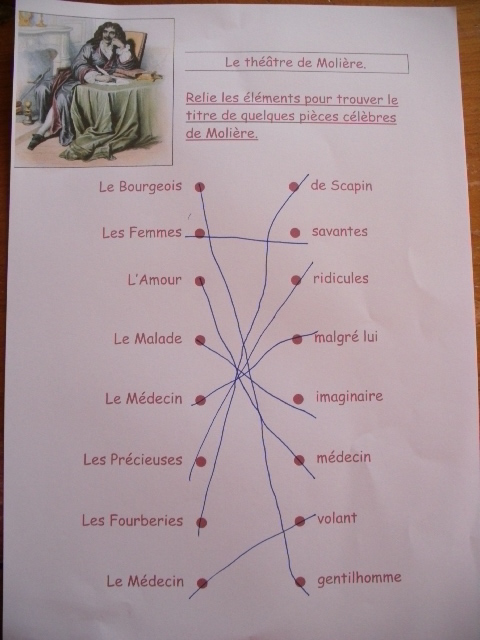 Le théâtre de Molière.

Relie les éléments pour trouver le titre de quelques pièces célèbres de Molière.

Le Bourgeois
Les Femmes
L'Amour
Le Malade
Le Médecin
Les Précieuses
Les Fourberies
Le Médecin

de Scapin
savantes
ridicules
malgré lui
imaginaire
médecin
volant
gentilhomme